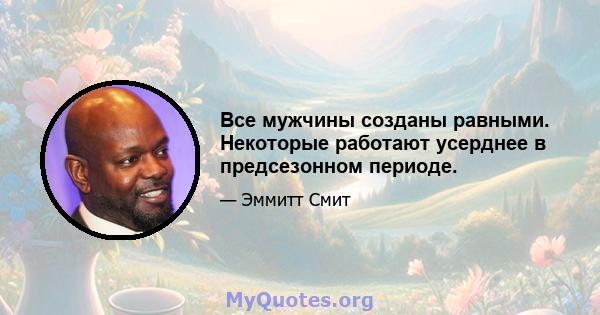 Все мужчины созданы равными. Некоторые работают усерднее в предсезонном периоде.

— Эммитт Смит

MyQuotes.org